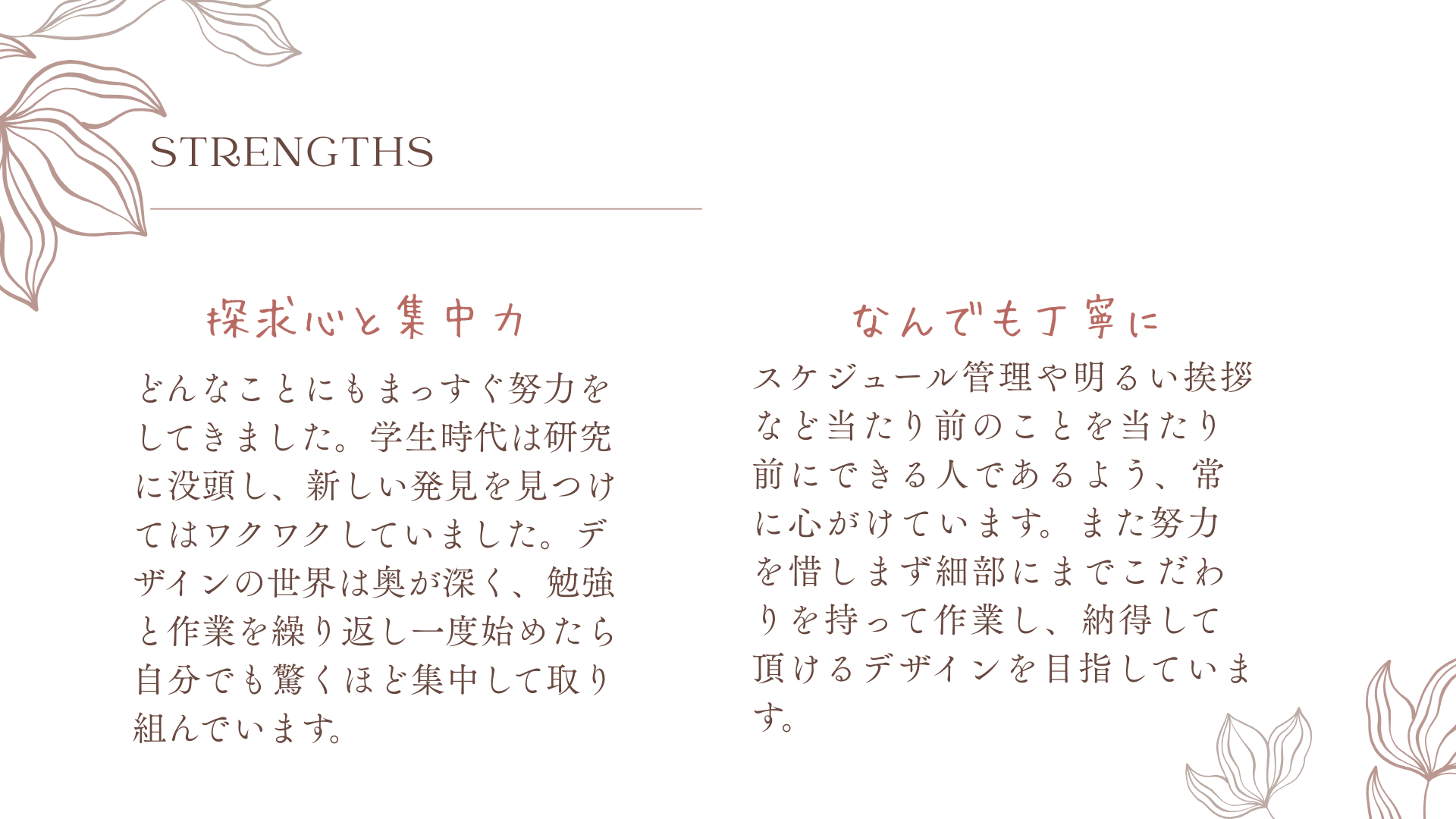 STRENGTHS

探求心と集中力

どんなことにもまっすぐ努力をしてきました。学生時代は研究に没頭し、新しい発見を見つけてはワクワクしていました。デザインの世界は奥が深く、勉強と作業を繰り返し一度始めたら自分でも驚くほど集中して取り組んでいます。

なんでも丁寧に

スケジュール管理や明るい挨拶など当たり前のことを当たり前にできる人であるよう、常に心がけています。また努力を惜しまず細部にまでこだわりを持って作業し、納得して頂けるデザインを目指しています。